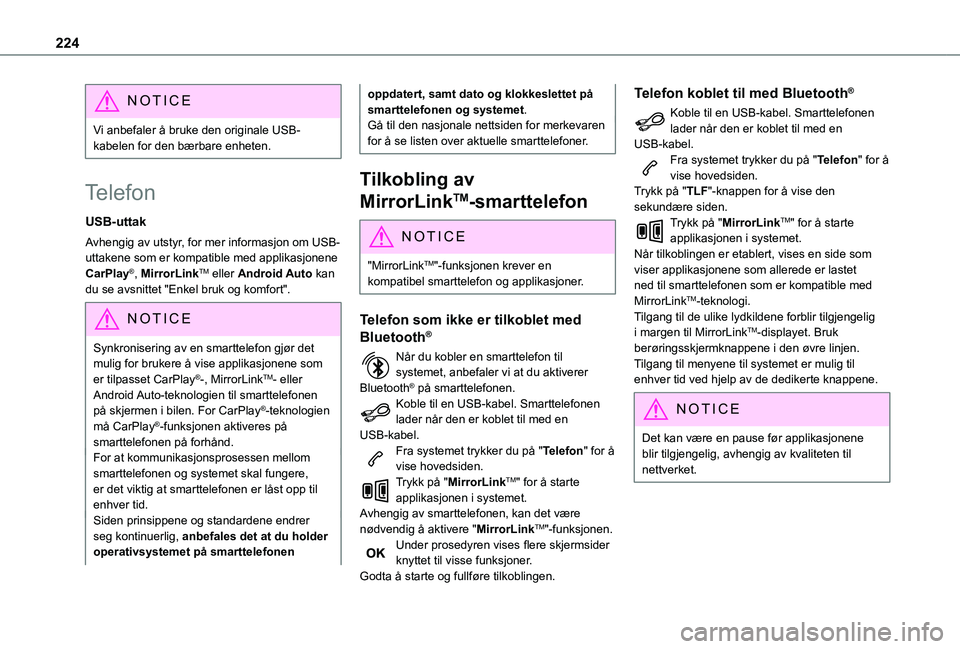 224

NOTICE

Vi anbefaler å bruke den originale USB-kabelen for den bærbare enheten.

Telefon

USB-uttak

Avhengig av utstyr, for mer informasjon om USB-uttakene som er kompatible med applikasjonene CarPlay®, MirrorLinkTM eller Android Auto kan du se avsnittet "Enkel bruk og komfort".

NOTICE

Synkronisering av en smarttelefon gjør det mulig for brukere å vise applikasjonene som er tilpasset CarPlay®-, MirrorLinkTM- eller Android Auto-teknologien til smarttelefonen på skjermen i bilen. For CarPlay®-teknologien må CarPlay®-funksjonen aktiveres på smarttelefonen på forhånd.
For at kommunikasjonsprosessen mellom smarttelefonen og systemet skal fungere, er det viktig at smarttelefonen er låst opp til enhver tid.
Siden prinsippene og standardene endrer seg kontinuerlig, anbefales det at du holder operativsystemet på smarttelefonen oppdatert, samt dato og klokkeslettet på smarttelefonen og systemet.
Gå til den nasjonale nettsiden for merkevaren for å se listen over aktuelle smarttelefoner.

Tilkobling av MirrorLinkTM-smarttelefon

NOTICE

"MirrorLinkTM"-funksjonen krever en kompatibel smarttelefon og applikasjoner.

Telefon som ikke er tilkoblet med Bluetooth®

Når du kobler en smarttelefon til systemet, anbefaler vi at du aktiverer Bluetooth® på smarttelefonen.
Koble til en USB-kabel. Smarttelefonen lader når den er koblet til med en USB-kabel.
Fra systemet trykker du på "Telefon" for å vise hovedsiden.
Trykk på "MirrorLinkTM" for å starte applikasjonen i systemet.
Avhengig av smarttelefonen, kan det være nødvendig å aktivere "MirrorLinkTM"-funksjonen.
OK Under prosedyren vises flere skjermsider knyttet til visse funksjoner.
Godta å starte og fullføre tilkoblingen.

Telefon koblet til med Bluetooth®

Koble til en USB-kabel. Smarttelefonen lader når den er koblet til med en USB-kabel.
Fra systemet trykker du på "Telefon" for å vise hovedsiden.
Trykk på "TLF"-knappen for å vise den sekundære siden.
Trykk på "MirrorLinkTM" for å starte applikasjonen i systemet.
Når tilkoblingen er etablert, vises en side som viser applikasjonene som allerede er lastet ned til smarttelefonen som er kompatible med MirrorLinkTM-teknologi.
Tilgang til de ulike lydkildene forblir tilgjengelig i margen til MirrorLinkTM-displayet. Bruk berøringsskjermknappene i den øvre linjen.
Tilgang til menyene til systemet er mulig til enhver tid ved hjelp av de dedikerte knappene.

NOTICE

Det kan være en pause før applikasjonene blir tilgjengelig, avhengig av kvaliteten til nettverket.

carmanualsonline.info